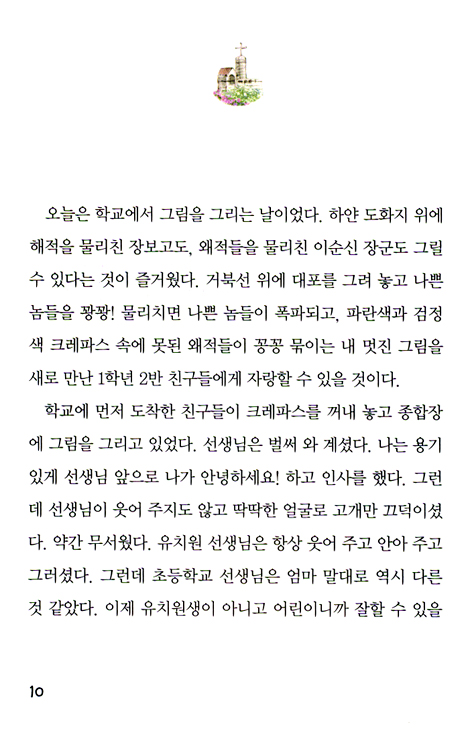 오늘은 학교에서 그림을 그리는 날이었다. 하얀 도화지 위에 해적을 물리친 장보고도, 왜적들을 물리친 이순신 장군도 그릴 수 있다는 것이 즐거웠다. 거북선 위에 대포를 그려 놓고 나쁜 놈들을 꽝꽝! 물리치면 나쁜 놈들이 폭파되고, 파란색과 검정색 크레파스 속에 못된 왜적들이 꽁꽁 묶이는 내 멋진 그림을 새로 만난 1학년 2반 친구들에게 자랑할 수 있을 것이다.

학교에 먼저 도착한 친구들이 크레파스를 꺼내 놓고 종합장에 그림을 그리고 있었다. 선생님은 벌써 와 계셨다. 나는 용기 있게 선생님 앞으로 나가 안녕하세요! 하고 인사를 했다. 그런데 선생님이 웃어 주지도 않고 딱딱한 얼굴로 고개만 끄덕이셨다. 약간 무서웠다. 유치원 선생님은 항상 웃어 주고 안아 주고 그러셨다. 그런데 초등학교 선생님은 엄마 말대로 역시 다른 것 같았다. 이제 유치원생이 아니고 어린이니까 잘할 수 있을

10